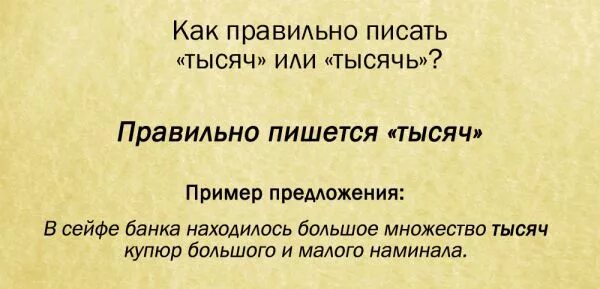 Как правильно писать «тысяч» или «тысячь»?

Правильно пишется «тысяч»

Пример предложения:

В сейфе банка находилось большое множество тысяч купюр большого и малого наминала.